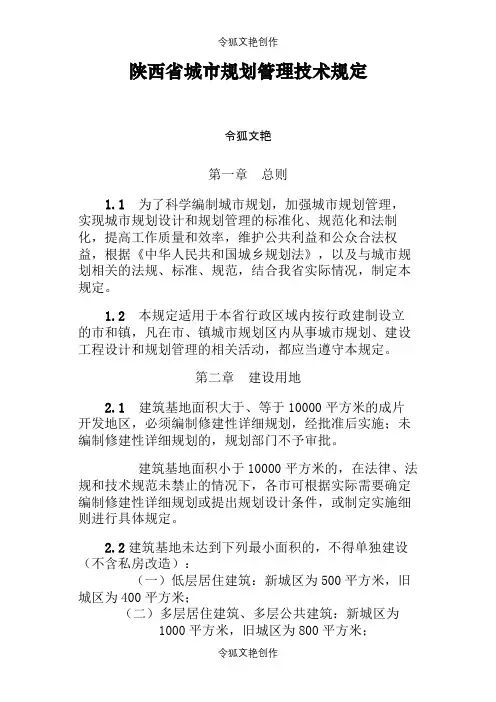 令狐文艳创作

陕西省城市规划管理技术规定

令狐文艳

第一章　总则

1.1　为了科学编制城市规划，加强城市规划管理，实现城市规划设计和规划管理的标准化、规范化和法制化，提高工作质量和效率，维护公共利益和公众合法权益，根据《中华人民共和国城乡规划法》，以及与城市规划相关的法规、标准、规范，结合我省实际情况，制定本规定。

1.2　本规定适用于本省行政区域内按行政建制设立的市和镇，凡在市、镇城市规划区内从事城市规划、建设工程设计和规划管理的相关活动，都应当遵守本规定。

第二章　建设用地

2.1　建筑基地面积大于、等于 10000 平方米的成片开发地区，必须编制修建性详细规划，经批准后实施；未编制修建性详细规划的，规划部门不予审批。

建筑基地面积小于 10000 平方米的，在法律、法规和技术规范未禁止的情况下，各市可根据实际需要确定编制修建性详细规划或提出规划设计条件，或制定实施细则进行具体规定。

2.2 建筑基地未达到下列最小面积的，不得单独建设（不含私房改造）：

（一）低层居住建筑：新城区为 500 平方米，旧城区为 400 平方米；

（二）多层居住建筑、多层公共建筑：新城区为 1000 平方米，旧城区为 800 平方米；

令狐文艳创作